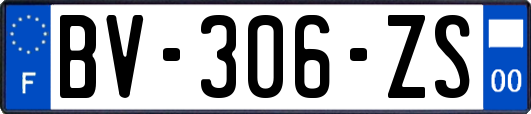 F
BV-306-ZS
00